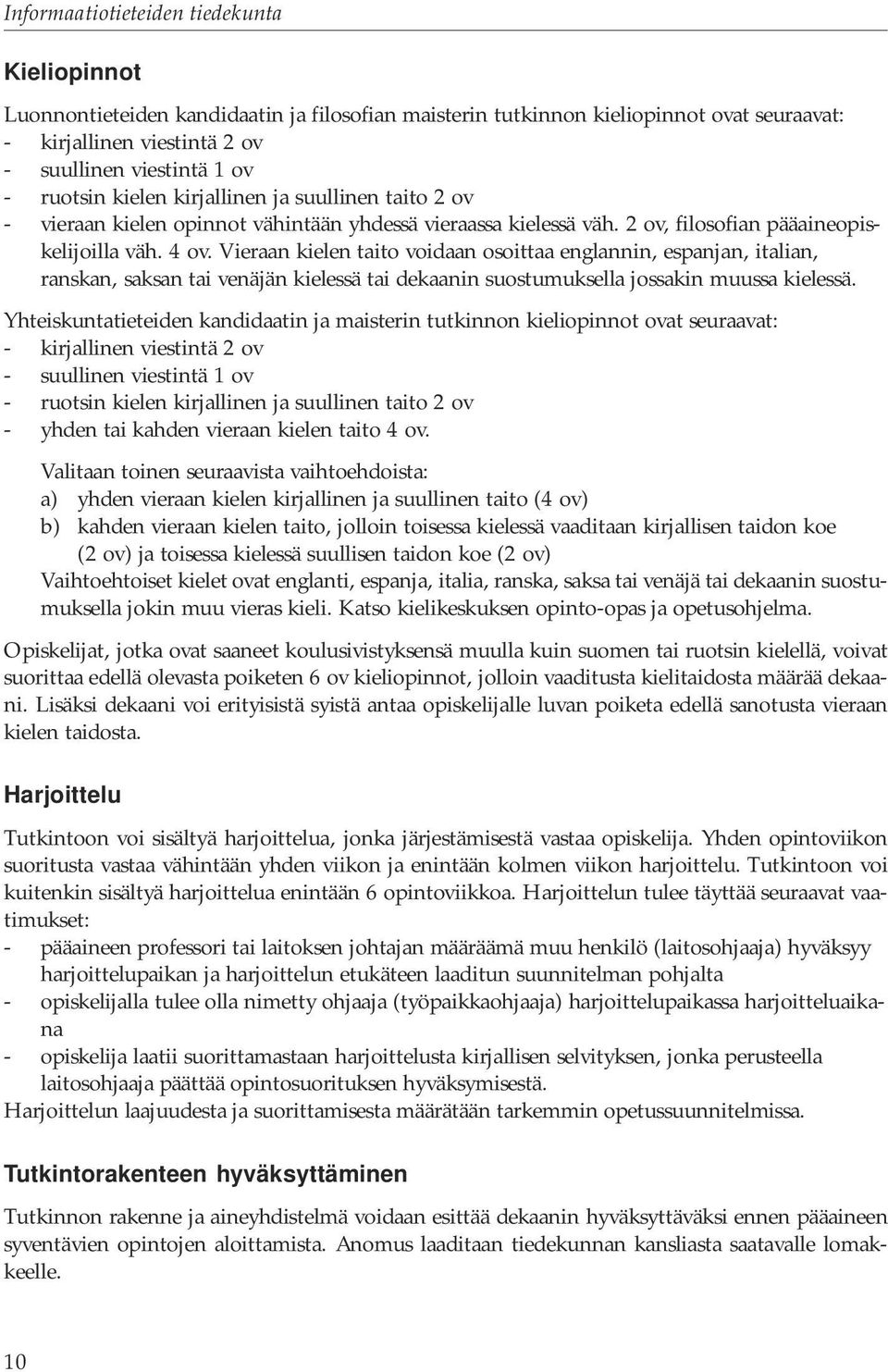 Informaatiotieteiden tiedekunta

Kieliopinnot

Luonnontieteiden kandidaatin ja filosofian maisterin tutkinnon kieliopinnot ovat seuraavat:
- kirjallinen viestintä 2 ov
- suullinen viestintä 1 ov
- ruotsin kielen kirjallinen ja suullinen taito 2 ov
- vieraan kielen opinnot vähintään yhdessä vieraassa kielessä väh. 2 ov, filosofian pääaineopiskelijoilla väh. 4 ov. Vieraan kielen taito voidaan osoittaa englannin, espanjan, italian, ranskan, saksan tai venäjän kielessä tai dekaanin suostumuksella jossakin muussa kielessä.

Yhteiskuntatieteiden kandidaatin ja maisterin tutkinnon kieliopinnot ovat seuraavat:
- kirjallinen viestintä 2 ov
- suullinen viestintä 1 ov
- ruotsin kielen kirjallinen ja suullinen taito 2 ov
- yhden tai kahden vieraan kielen taito 4 ov.

Valitaan toinen seuraavista vaihtoehdoista:
a) yhden vieraan kielen kirjallinen ja suullinen taito (4 ov)
b) kahden vieraan kielen taito, jolloin toisessa kielessä vaaditaan kirjallisen taidon koe (2 ov) ja toisessa kielessä suullisen taidon koe (2 ov)
Vaihtoehtoiset kielet ovat englanti, espanja, italia, ranska, saksa tai venäjä tai dekaanin suostumuksella jokin muu vieras kieli. Katso kielikeskuksen opinto-opas ja opetusohjelma.

Opiskelijat, jotka ovat saaneet koulusivistyksensä muulla kuin suomen tai ruotsin kielellä, voivat suorittaa edellä olevasta poiketen 6 ov kieliopinnot, jolloin vaaditusta kielitaidosta määrää dekaani. Lisäksi dekaani voi erityisistä syistä antaa opiskelijalle luvan poiketa edellä sanotusta vieraan kielen taidosta.

Harjoittelu

Tutkintoon voi sisältyä harjoittelua, jonka järjestämisestä vastaa opiskelija. Yhden opintoviikon suoritusta vastaa vähintään yhden viikon ja enintään kolmen viikon harjoittelu. Tutkintoon voi kuitenkin sisältyä harjoittelua enintään 6 opintoviikkoa. Harjoittelun tulee täyttää seuraavat vaatimukset:
- pääaineen professori tai laitoksen johtajan määräämä muu henkilö (laitosohjaaja) hyväksyy harjoittelupaikan ja harjoittelun etukäteen laaditun suunnitelman pohjalta
- opiskelijalla tulee olla nimetty ohjaaja (työpaikkaohjaaja) harjoittelupaikassa harjoitteluaikana
- opiskelija laatii suorittamastaan harjoittelusta kirjallisen selvityksen, jonka perusteella laitosohjaaja päättää opintosuorituksen hyväksymisestä.
Harjoittelun laajuudesta ja suorittamisesta määrätään tarkemmin opetussuunnitelmissa.

Tutkintorakenteen hyväksyttäminen

Tutkinnon rakenne ja aineyhdistelmä voidaan esittää dekaanin hyväksyttäväksi ennen pääaineen syventävien opintojen aloittamista. Anomus laaditaan tiedekunnan kansliasta saatavalle lomakkeelle.

10